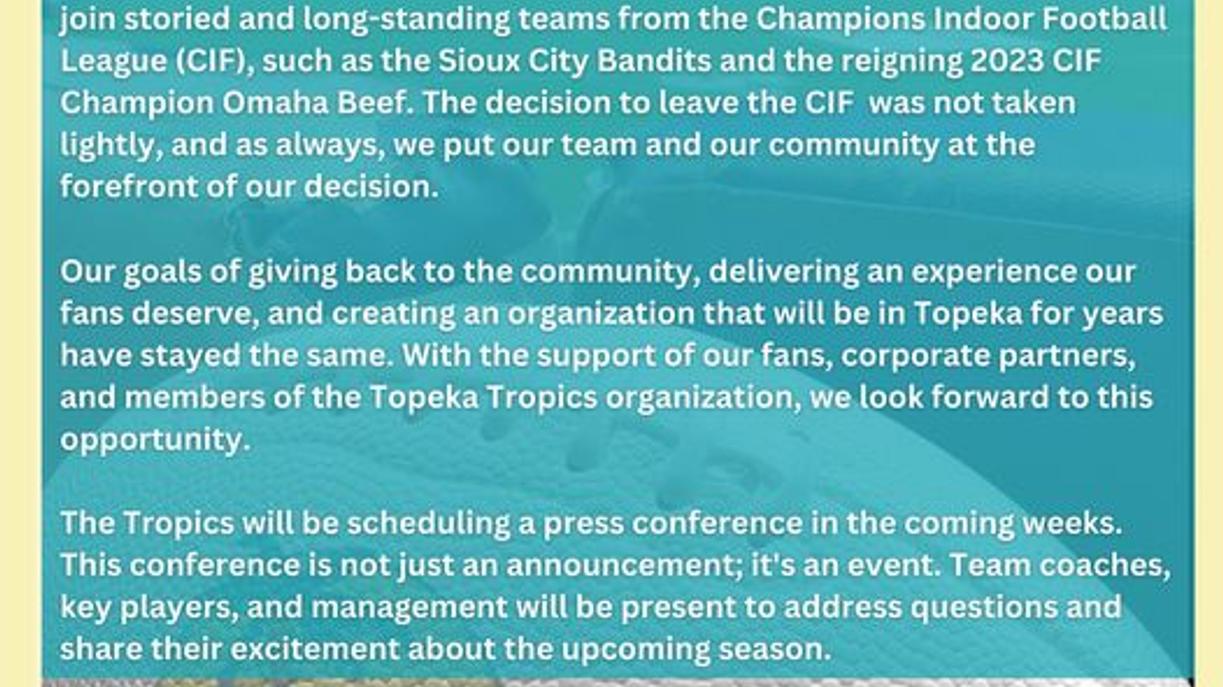 join storied and long-standing teams from the Champions Indoor Football League (CIF), such as the Sioux City Bandits and the reigning 2023 CIF Champion Omaha Beef. The decision to leave the CIF  was not taken lightly, and as always, we put our team and our community at the forefront of our decision.

Our goals of giving back to the community, delivering an experience our fans deserve, and creating an organization that will be in Topeka for years have stayed the same. With the support of our fans, corporate partners, and members of the Topeka Tropics organization, we look forward to this opportunity.

The Tropics will be scheduling a press conference in the coming weeks. This conference is not just an announcement; it's an event. Team coaches, key players, and management will be present to address questions and share their excitement about the upcoming season.